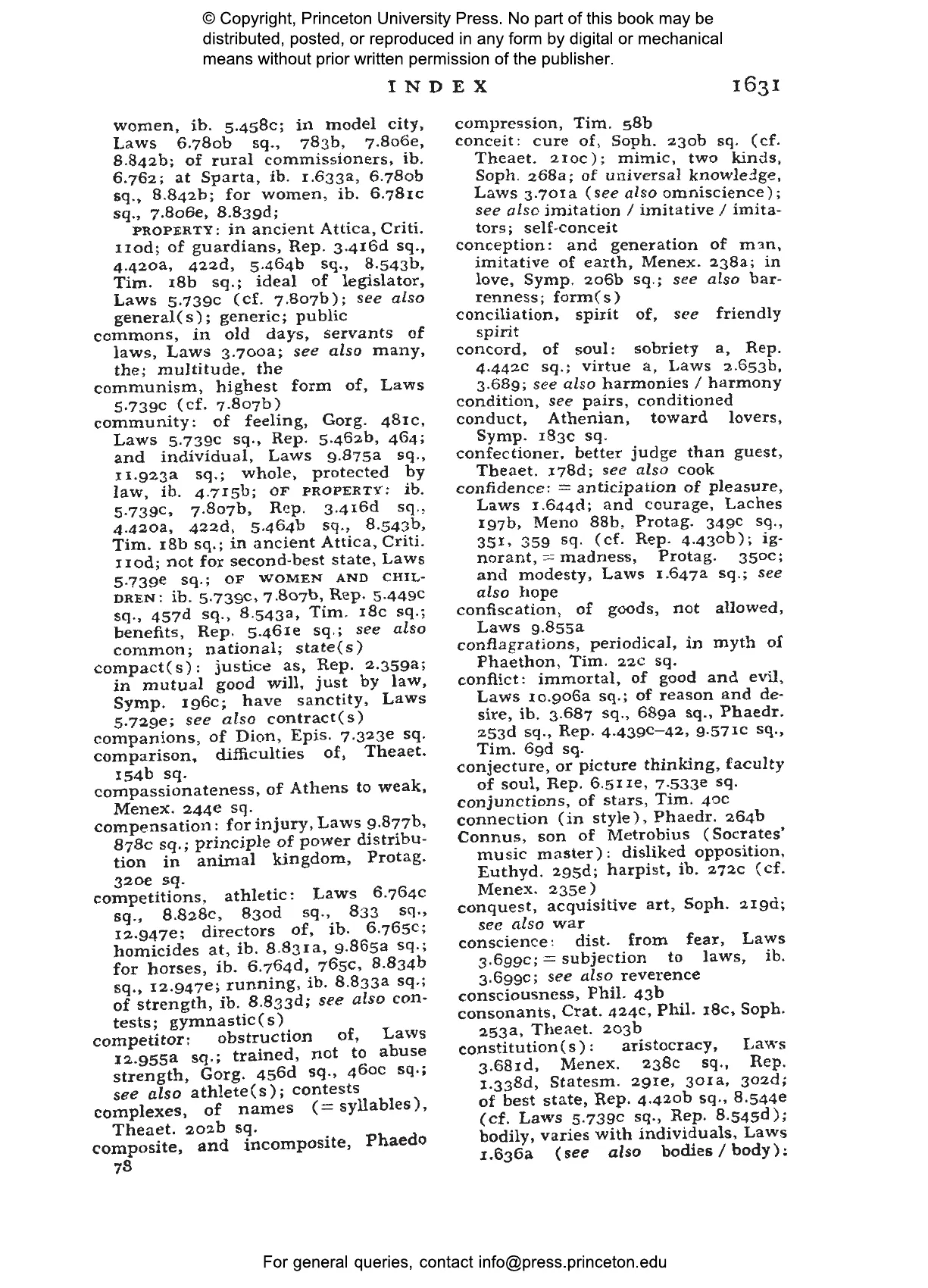 © Copyright, Princeton University Press. No part of this book may be distributed, posted, or reproduced in any form by digital or mechanical means without prior written permission of the publisher.

INDEX 1631

women, ib. 5.458c; in model city, Laws 6.780b sq., 783b, 7.806e, 8.842b; of rural commissioners, ib. 6.762; at Sparta, ib. 1.633a, 6.780b sq., 8.842b; for women, ib. 6.781c sq., 7.806e, 8.839d;

PROPERTY: in ancient Attica, Criti. 110d; of guardians, Rep. 3.416d sq., 4.420a, 422d, 5.464b sq., 8.543b, Tim. 18b sq.; ideal of legislator, Laws 5.739c (cf. 7.807b); see also general(s); generic; public

commons, in old days, servants of laws, Laws 3.700a; see also many, the; multitude, the

communism, highest form of, Laws 5.739c (cf. 7.807b)

community: of feeling, Gorg. 481c, Laws 5.739c sq., Rep. 5.462b, 464; and individual, Laws 9.875a sq., 11.923a sq.; whole, protected by law, ib. 4.715b; OF PROPERTY: ib. 5.739c, 7.807b, Rep. 3.416d sq., 4.420a, 422d, 5.464b sq., 8.543b, Tim. 18b sq.; in ancient Attica, Criti. 110d; not for second-best state, Laws 5.739e sq.; OF WOMEN AND CHILDREN: ib. 5.739c, 7.807b, Rep. 5.449c sq., 457d sq., 8.543a, Tim. 18c sq.; benefits, Rep. 5.461e sq.; see also common; national; state(s)

compact(s): justice as, Rep. 2.359a; in mutual good will, just by law, Symp. 196c; have sanctity, Laws 5.729e; see also contract(s)

companions, of Dion, Epis. 7.323e sq.

comparison, difficulties of, Theaet. 154b sq.

compassionateness, of Athens to weak, Menex. 244e sq.

compensation: for injury, Laws 9.877b, 878c sq.; principle of power distribution in animal kingdom, Protag. 320e sq.

competitions, athletic: Laws 6.764c sq., 8.828c, 830d sq., 833 sq., 12.947e; directors of, ib. 6.765c; homicides at, ib. 8.831a, 9.865a sq.; for horses, ib. 6.764d, 765c, 8.834b sq., 12.947e; running, ib. 8.833a sq.; of strength, ib. 8.833d; see also contests; gymnastic(s)

competitor: obstruction of, Laws 12.955a sq.; trained, not to abuse strength, Gorg. 456d sq., 460c sq.; see also athlete(s); contests

complexes, of names (= syllables), Theaet. 202b sq.

composite, and incomposite, Phaedo 78

compression, Tim. 58b

conceit: cure of, Soph. 230b sq. (cf. Theaet. 210c); mimic, two kinds, Soph. 268a; of universal knowledge, Laws 3.701a (see also omniscience); see also imitation / imitative / imitators; self-conceit

conception: and generation of man, imitative of earth, Menex. 238a; in love, Symp. 206b sq.; see also barrenness; form(s)

conciliation, spirit of, see friendly spirit

concord, of soul: sobriety a, Rep. 4.442c sq.; virtue a, Laws 2.653b, 3.689; see also harmonies / harmony

condition, see pairs, conditioned

conduct, Athenian, toward lovers, Symp. 183c sq.

confectioner, better judge than guest, Theaet. 178d; see also cook

confidence: = anticipation of pleasure, Laws 1.644d; and courage, Laches 197b, Meno 88b, Protag. 349c sq., 351, 359 sq. (cf. Rep. 4.430b); ignorant, = madness, Protag. 350c; and modesty, Laws 1.647a sq.; see also hope

confiscation, of goods, not allowed, Laws 9.855a

conflagrations, periodical, in myth of Phaethon, Tim. 22c sq.

conflict: immortal, of good and evil, Laws 10.906a sq.; of reason and desire, ib. 3.687 sq., 689a sq., Phaedr. 253d sq., Rep. 4.439c–42, 9.571c sq., Tim. 69d sq.

conjecture, or picture thinking, faculty of soul, Rep. 6.511e, 7.533e sq.

conjunctions, of stars, Tim. 40c

connection (in style), Phaedr. 264b

Connus, son of Metrobius (Socrates' music master): disliked opposition, Euthyd. 295d; harpist, ib. 272c (cf. Menex. 235e)

conquest, acquisitive art, Soph. 219d; see also war

conscience: dist. from fear, Laws 3.699c; = subjection to laws, ib. 3.699c; see also reverence

consciousness, Phil. 43b

consonants, Crat. 424c, Phil. 18c, Soph. 253a, Theaet. 203b

constitution(s): aristocracy, Laws 3.681d, Menex. 238c sq., Rep. 1.338d, Statesm. 291e, 301a, 302d; of best state, Rep. 4.420b sq., 8.544e (cf. Laws 5.739c sq., Rep. 8.545d); bodily, varies with individuals, Laws 1.636a (see also bodies / body);

For general queries, contact info@press.princeton.edu